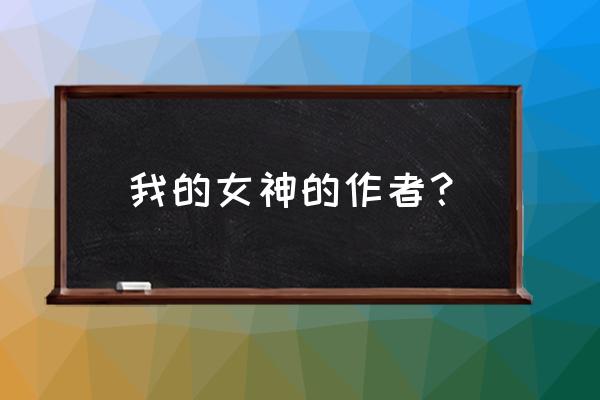 我的女神的作者？